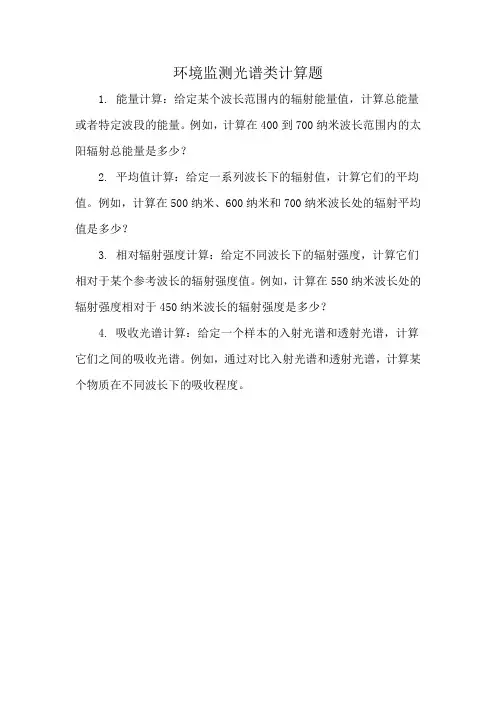 环境监测光谱类计算题

1. 能量计算：给定某个波长范围内的辐射能量值，计算总能量或者特定波段的能量。例如，计算在 400 到 700 纳米波长范围内的太阳辐射总能量是多少？

2. 平均值计算：给定一系列波长下的辐射值，计算它们的平均值。例如，计算在 500 纳米、600 纳米和 700 纳米波长处的辐射平均值是多少？

3. 相对辐射强度计算：给定不同波长下的辐射强度，计算它们相对于某个参考波长的辐射强度值。例如，计算在 550 纳米波长处的辐射强度相对于 450 纳米波长的辐射强度是多少？

4. 吸收光谱计算：给定一个样本的入射光谱和透射光谱，计算它们之间的吸收光谱。例如，通过对比入射光谱和透射光谱，计算某个物质在不同波长下的吸收程度。